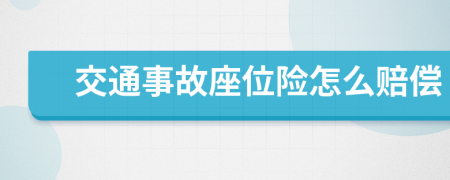 交通事故座位险怎么赔偿